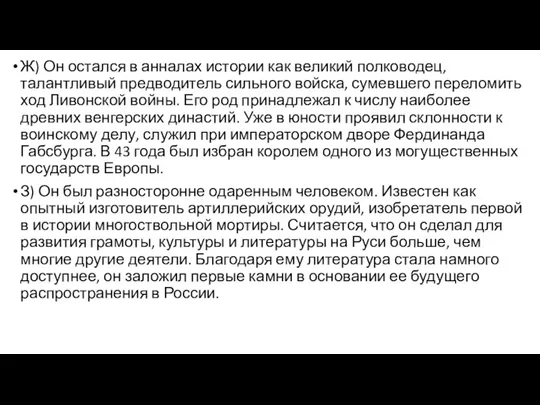 • Ж) Он остался в анналах истории как великий полководец, талантливый предводитель сильного войска, сумевшего переломить ход Ливонской войны. Его род принадлежал к числу наиболее древних венгерских династий. Уже в юности проявил склонности к воинскому делу, служил при императорском дворе Фердинанда Габсбурга. В 43 года был избран королем одного из могущественных государств Европы.

• З) Он был разносторонне одаренным человеком. Известен как опытный изготовитель артиллерийских орудий, изобретатель первой в истории многоствольной мортиры. Считается, что он сделал для развития грамоты, культуры и литературы на Руси больше, чем многие другие деятели. Благодаря ему литература стала намного доступнее, он заложил первые камни в основании ее будущего распространения в России.